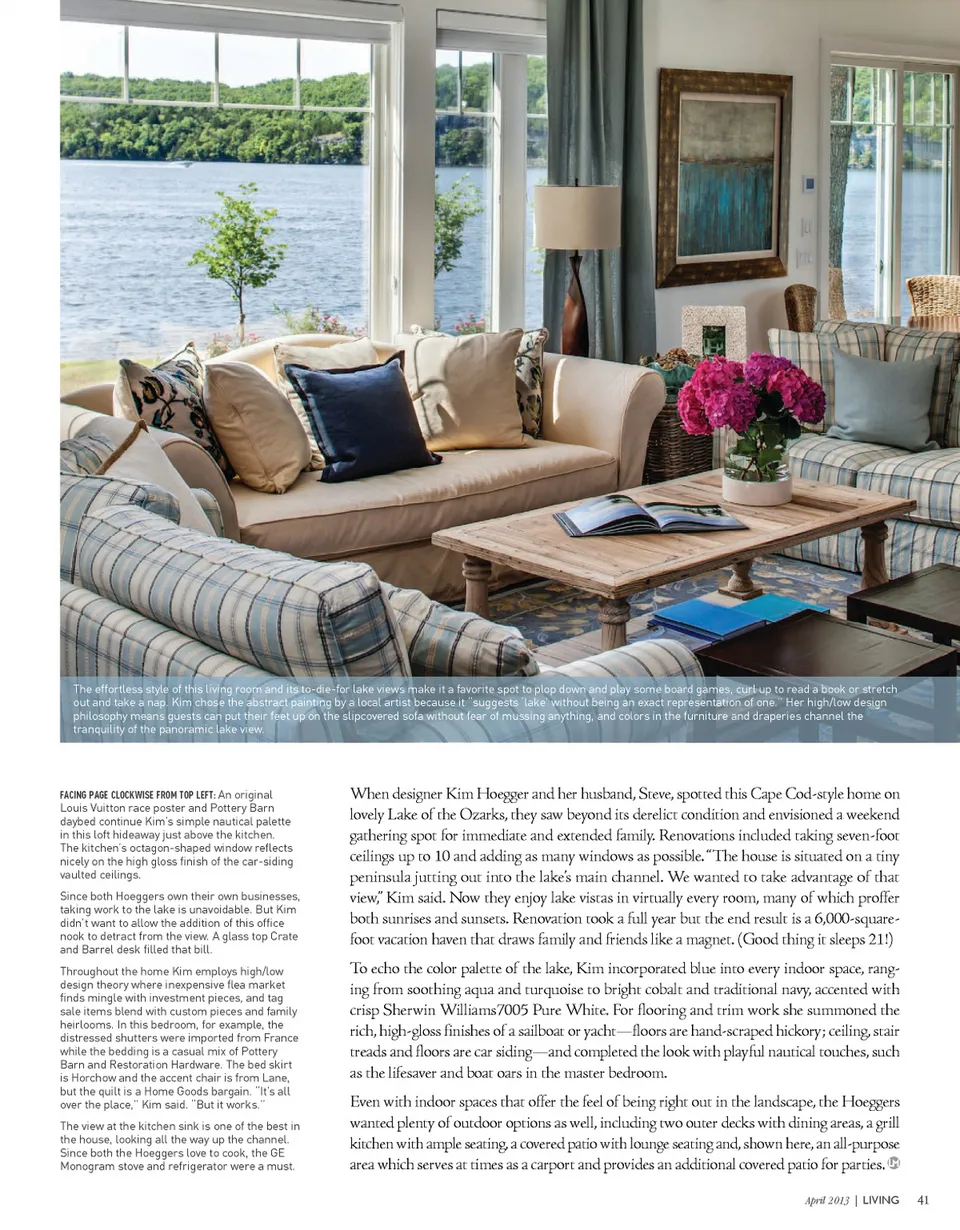 The effortless style of this living room and its to-die-for lake views make it a favorite spot to plop down and play some board games, curl up to read a book or stretch out and take a nap. Kim chose the abstract painting by a local artist because it "suggests 'lake' without being an exact representation of one." Her high/low design philosophy means guests can put their feet up on the slipcovered sofa without fear of mussing anything, and colors in the furniture and draperies channel the tranquility of the panoramic lake view.

FACING PAGE CLOCKWISE FROM TOP LEFT: An original Louis Vuitton race poster and Pottery Barn daybed continue Kim's simple nautical palette in this loft hideaway just above the kitchen. The kitchen's octagon-shaped window reflects nicely on the high gloss finish of the car-siding vaulted ceilings.

Since both Hoeggers own their own businesses, taking work to the lake is unavoidable. But Kim didn't want to allow the addition of this office nook to detract from the view. A glass top Crate and Barrel desk filled that bill.

Throughout the home Kim employs high/low design theory where inexpensive flea market finds mingle with investment pieces, and tag sale items blend with custom pieces and family heirlooms. In this bedroom, for example, the distressed shutters were imported from France while the bedding is a casual mix of Pottery Barn and Restoration Hardware. The bed skirt is Horchow and the accent chair is from Lane, but the quilt is a Home Goods bargain. "It's all over the place," Kim said. "But it works."

The view at the kitchen sink is one of the best in the house, looking all the way up the channel. Since both the Hoeggers love to cook, the GE Monogram stove and refrigerator were a must.

When designer Kim Hoegger and her husband, Steve, spotted this Cape Cod-style home on lovely Lake of the Ozarks, they saw beyond its derelict condition and envisioned a weekend gathering spot for immediate and extended family. Renovations included taking seven-foot ceilings up to 10 and adding as many windows as possible. "The house is situated on a tiny peninsula jutting out into the lake's main channel. We wanted to take advantage of that view," Kim said. Now they enjoy lake vistas in virtually every room, many of which proffer both sunrises and sunsets. Renovation took a full year but the end result is a 6,000-square-foot vacation haven that draws family and friends like a magnet. (Good thing it sleeps 21!)

To echo the color palette of the lake, Kim incorporated blue into every indoor space, ranging from soothing aqua and turquoise to bright cobalt and traditional navy, accented with crisp Sherwin Williams7005 Pure White. For flooring and trim work she summoned the rich, high-gloss finishes of a sailboat or yacht—floors are hand-scraped hickory; ceiling, stair treads and floors are car siding—and completed the look with playful nautical touches, such as the lifesaver and boat oars in the master bedroom.

Even with indoor spaces that offer the feel of being right out in the landscape, the Hoeggers wanted plenty of outdoor options as well, including two outer decks with dining areas, a grill kitchen with ample seating, a covered patio with lounge seating and, shown here, an all-purpose area which serves at times as a carport and provides an additional covered patio for parties.

April 2013 | LIVING 41